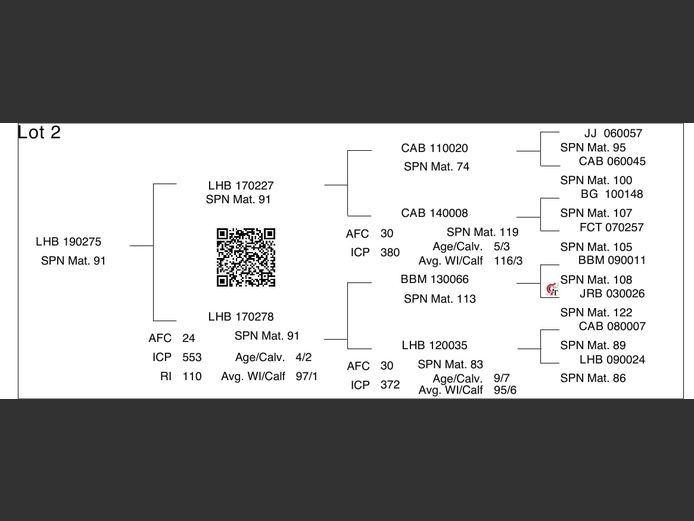 Lot 2

LHB 190275
SPN Mat. 91

LHB 170227
SPN Mat. 91

LHB 170278
SPN Mat. 91
AFC 24
ICP 553
RI 110
Age/Calv. 4/2
Avg. WI/Calf 97/1

CAB 110020
SPN Mat. 74

CAB 140008
SPN Mat. 119
AFC 30
ICP 380
Age/Calv. 5/3
Avg. WI/Calf 116/3

BBM 130066
SPN Mat. 113

LHB 120035
SPN Mat. 83
AFC 30
ICP 372
Age/Calv. 9/7
Avg. WI/Calf 95/6

JJ 060057
SPN Mat. 95
CAB 060045
SPN Mat. 100
BG 100148
SPN Mat. 107
FCT 070257
SPN Mat. 105
BBM 090011
SPN Mat. 108
JRB 030026
SPN Mat. 122
CAB 080007
SPN Mat. 89
LHB 090024
SPN Mat. 86